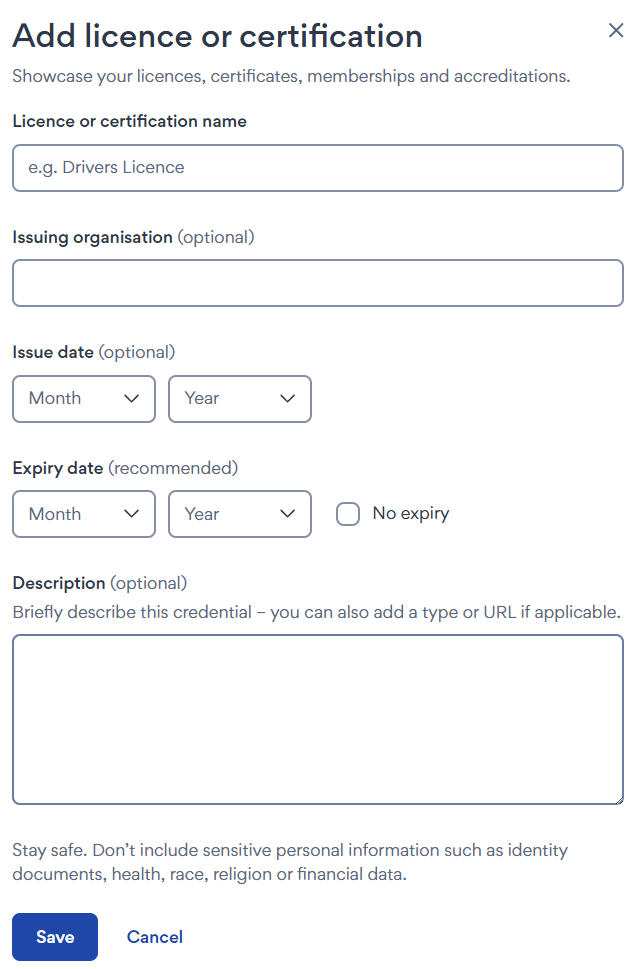 Add licence or certification

×

Showcase your licences, certificates, memberships and accreditations.

Licence or certification name

e.g. Drivers Licence

Issuing organisation (optional)

Issue date (optional)

Month

Year

Expiry date (recommended)

Month

Year

No expiry

Description (optional)

Briefly describe this credential – you can also add a type or URL if applicable.

Stay safe. Don't include sensitive personal information such as identity documents, health, race, religion or financial data.

Save

Cancel